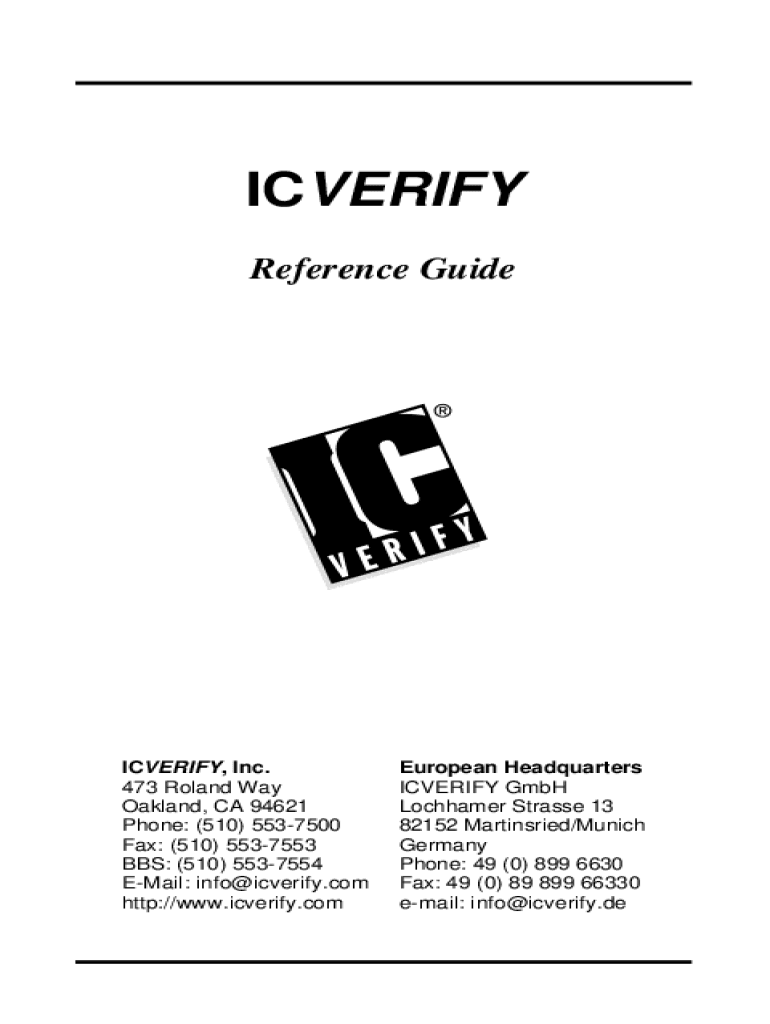 ICVERIFY

Reference Guide

®

IC
VERIFY

ICVERIFY, Inc.
473 Roland Way
Oakland, CA 94621
Phone: (510) 553-7500
Fax: (510) 553-7553
BBS: (510) 553-7554
E-Mail: info@icverify.com
http://www.icverify.com

European Headquarters
ICVERIFY GmbH
Lochhamer Strasse 13
82152 Martinsried/Munich
Germany
Phone: 49 (0) 899 6630
Fax: 49 (0) 89 899 66330
e-mail: info@icverify.de